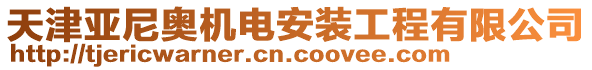 天津亚尼奥机电安装工程有限公司
http://tjericwarner.cn.coovee.com